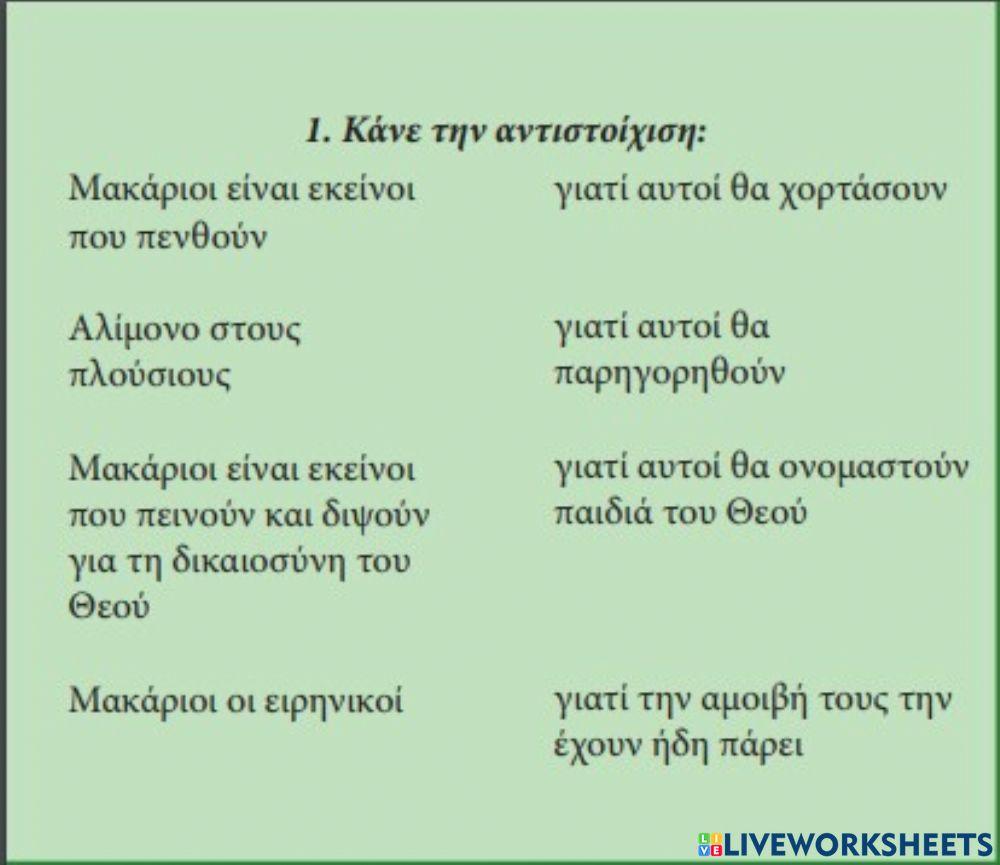 1. Κάνε την αντιστοίχιση:

Μακάριοι είναι εκείνοι που πενθούν

Αλίμονο στους πλούσιους

Μακάριοι είναι εκείνοι που πεινούν και διψούν για τη δικαιοσύνη του Θεού

Μακάριοι οι ειρηνικοί

γιατί αυτοί θα χορτάσουν

γιατί αυτοί θα παρηγορηθούν

γιατί αυτοί θα ονομαστούν παιδιά του Θεού

γιατί την αμοιβή τους την έχουν ήδη πάρει

LIVEWORKSHEETS